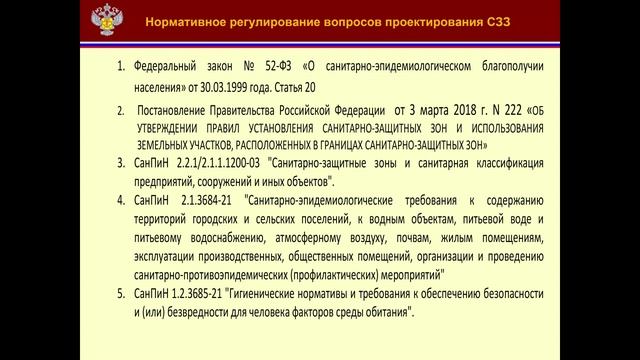 Нормативное регулирование вопросов проектирования СЗЗ

1. Федеральный закон № 52-ФЗ «О санитарно-эпидемиологическом благополучии населения» от 30.03.1999 года. Статья 20

2. Постановление Правительства Российской Федерации от 3 марта 2018 г. N 222 «ОБ УТВЕРЖДЕНИИ ПРАВИЛ УСТАНОВЛЕНИЯ САНИТАРНО-ЗАЩИТНЫХ ЗОН И ИСПОЛЬЗОВАНИЯ ЗЕМЕЛЬНЫХ УЧАСТКОВ, РАСПОЛОЖЕННЫХ В ГРАНИЦАХ САНИТАРНО-ЗАЩИТНЫХ ЗОН»

3. СанПиН 2.2.1/2.1.1.1200-03 "Санитарно-защитные зоны и санитарная классификация предприятий, сооружений и иных объектов".

4. СанПиН 2.1.3684-21 "Санитарно-эпидемиологические требования к содержанию территорий городских и сельских поселений, к водным объектам, питьевой воде и питьевому водоснабжению, атмосферному воздуху, почвам, жилым помещениям, эксплуатации производственных, общественных помещений, организации и проведению санитарно-противоэпидемических (профилактических) мероприятий"

5. СанПиН 1.2.3685-21 "Гигиенические нормативы и требования к обеспечению безопасности и (или) безвредности для человека факторов среды обитания".